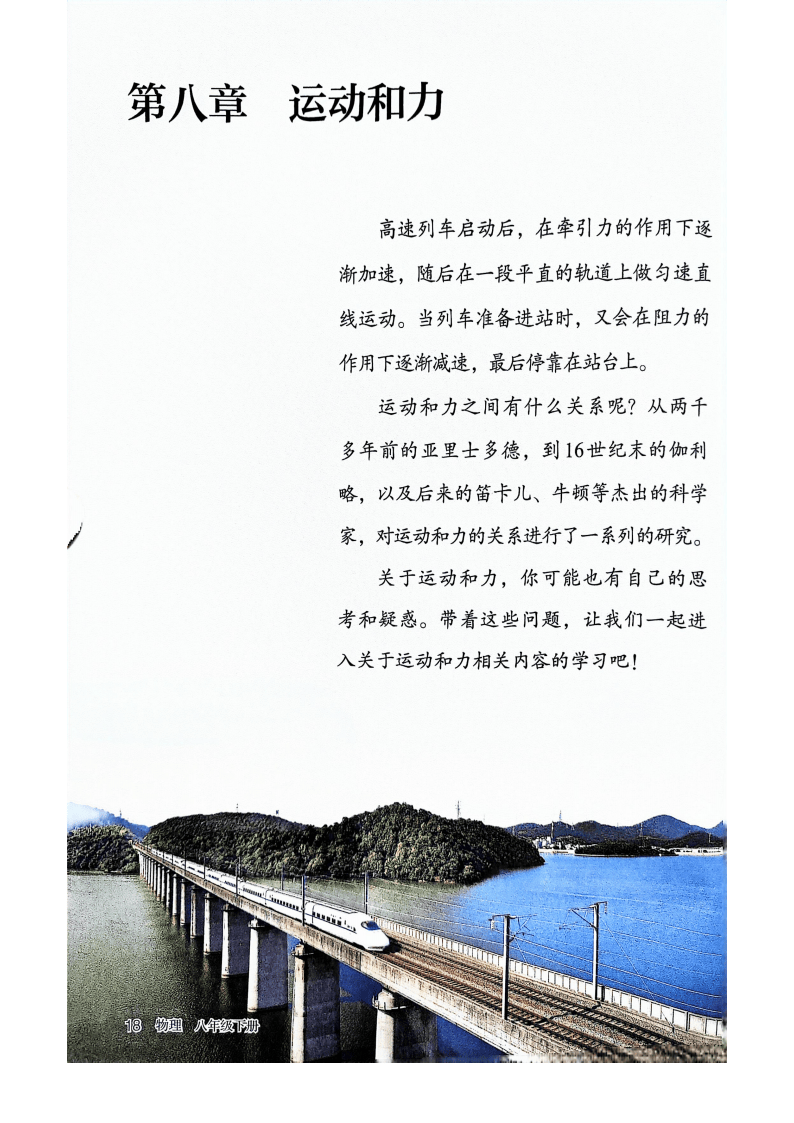 第八章 运动和力

高速列车启动后，在牵引力的作用下逐渐加速，随后在一段平直的轨道上做匀速直线运动。当列车准备进站时，又会在阻力的作用下逐渐减速，最后停靠在站台上。

运动和力之间有什么关系呢？从两千多年前的亚里士多德，到16世纪末的伽利略，以及后来的笛卡儿、牛顿等杰出的科学家，对运动和力的关系进行了一系列的研究。

关于运动和力，你可能也有自己的思考和疑惑。带着这些问题，让我们一起进入关于运动和力相关内容的学习吧！

18 物理 八年级下册